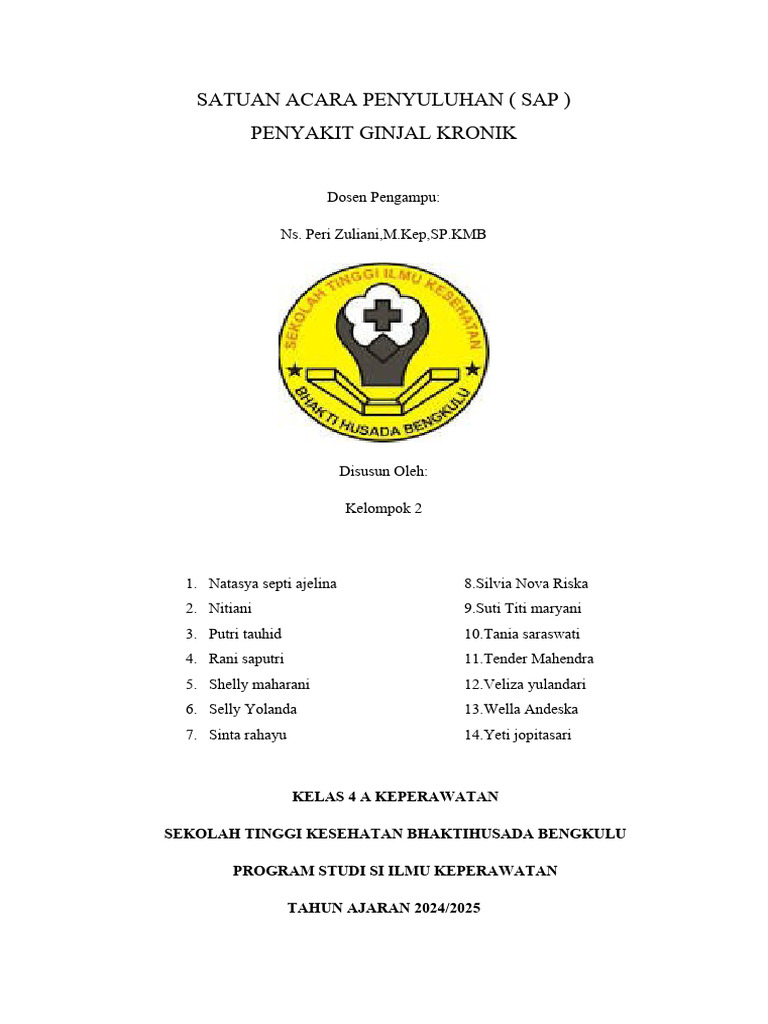 SATUAN ACARA PENYULUHAN ( SAP )
PENYAKIT GINJAL KRONIK

Dosen Pengampu:

Ns. Peri Zuliani,M.Kep,SP.KMB

SEKOLAH TINGGI ILMU KESEHATAN
BHAKTI HUSADA BENGKULU

Disusun Oleh:

Kelompok 2

1. Natasya septi ajelina
2. Nitiani
3. Putri tauhid
4. Rani saputri
5. Shelly maharani
6. Selly Yolanda
7. Sinta rahayu

8.Silvia Nova Riska
9.Suti Titi maryani
10.Tania saraswati
11.Tender Mahendra
12.Veliza yulandari
13.Wella Andeska
14.Yeti jopitasari

KELAS 4 A KEPERAWATAN

SEKOLAH TINGGI KESEHATAN BHAKTIHUSADA BENGKULU

PROGRAM STUDI SI ILMU KEPERAWATAN

TAHUN AJARAN 2024/2025